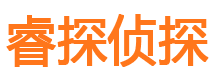 睿探侦探